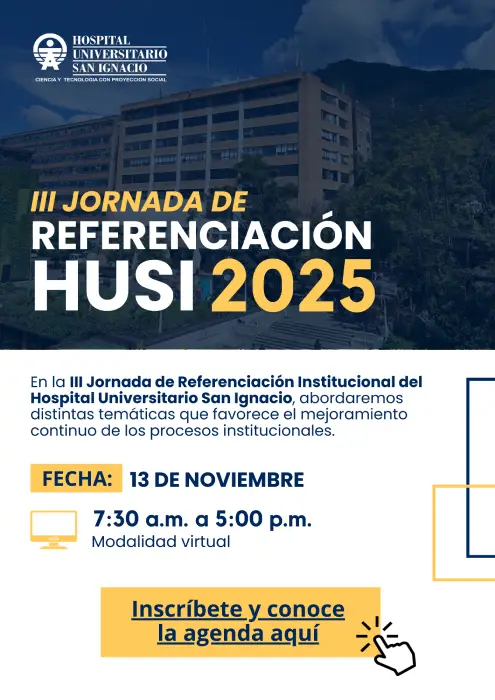 HOSPITAL
UNIVERSITARIO
SAN IGNACIO
CIENCIA Y TECNOLOGIA CON PROYECCION SOCIAL

III JORNADA DE
REFERENCIACIÓN
HUSI 2025

En la III Jornada de Referenciación Institucional del Hospital Universitario San Ignacio, abordaremos distintas temáticas que favorece el mejoramiento continuo de los procesos institucionales.

FECHA: 13 DE NOVIEMBRE

7:30 a.m. a 5:00 p.m.
Modalidad virtual

Inscríbete y conoce
la agenda aquí